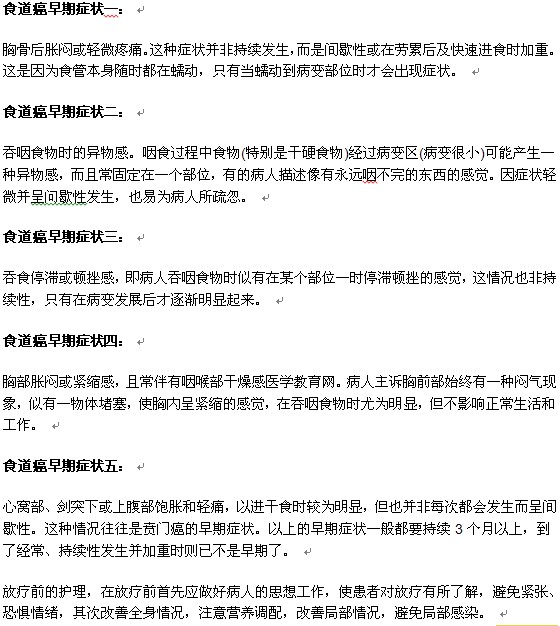 食道癌早期症状一：

胸骨后胀闷或轻微疼痛。这种症状并非持续发生，而是间歇性或在劳累后及快速进食时加重。这是因为食管本身随时都在蠕动，只有当蠕动到病变部位时才会出现症状。

食道癌早期症状二：

吞咽食物时的异物感。咽食过程中食物(特别是干硬食物)经过病变区(病变很小)可能产生一种异物感，而且常固定在一个部位，有的病人描述像有永远咽不完的东西的感觉。因症状轻微并呈间歇性发生，也易为病人所疏忽。

食道癌早期症状三：

吞食停滞或顿挫感，即病人吞咽食物时似有在某个部位一时停滞顿挫的感觉，这情况也非持续性，只有在病变发展后才逐渐明显起来。

食道癌早期症状四：

胸部胀闷或紧缩感，且常伴有咽喉部干燥感医学教育网。病人主诉胸前部始终有一种闷气现象，似有一物体堵塞，使胸内呈紧缩的感觉，在吞咽食物时尤为明显，但不影响正常生活和工作。

食道癌早期症状五：

心窝部、剑突下或上腹部饱胀和轻痛，以进干食时较为明显，但也并非每次都会发生而呈间歇性。这种情况往往是贲门癌的早期症状。以上的早期症状一般都要持续 3 个月以上，到了经常、持续性发生并加重时则已不是早期了。

放疗前的护理，在放疗前首先应做好病人的思想工作，使患者对放疗有所了解，避免紧张、恐惧情绪，其次改善全身情况，注意营养调配，改善局部情况，避免局部感染。